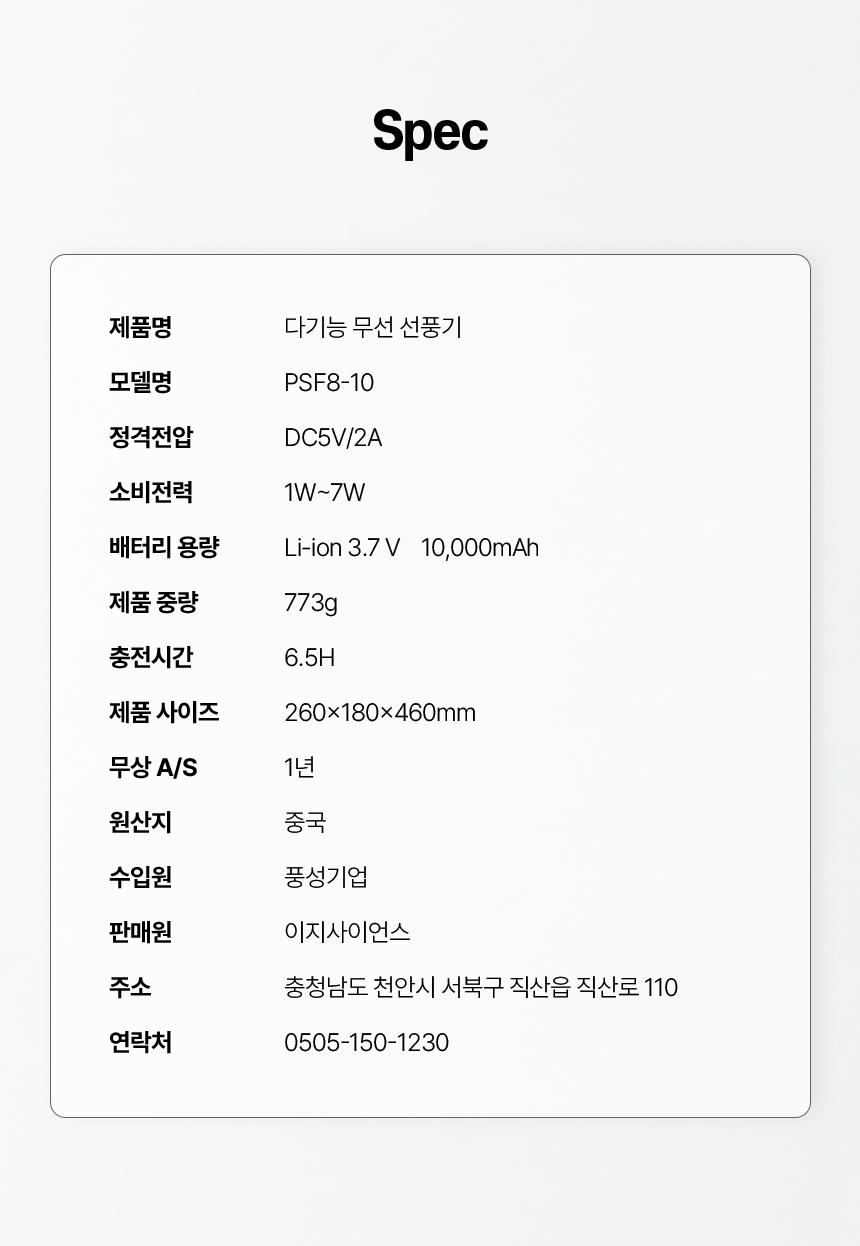 Spec

제품명 다기능 무선 선풍기
모델명 PSF8-10
정격전압 DC5V/2A
소비전력 1W~7W
배터리 용량 Li-ion 3.7 V 10,000mAh
제품 중량 773g
충전시간 6.5H
제품 사이즈 260×180×460mm
무상 A/S 1년
원산지 중국
수입원 풍성기업
판매원 이지사이언스
주소 충청남도 천안시 서북구 직산읍 직산로 110
연락처 0505-150-1230